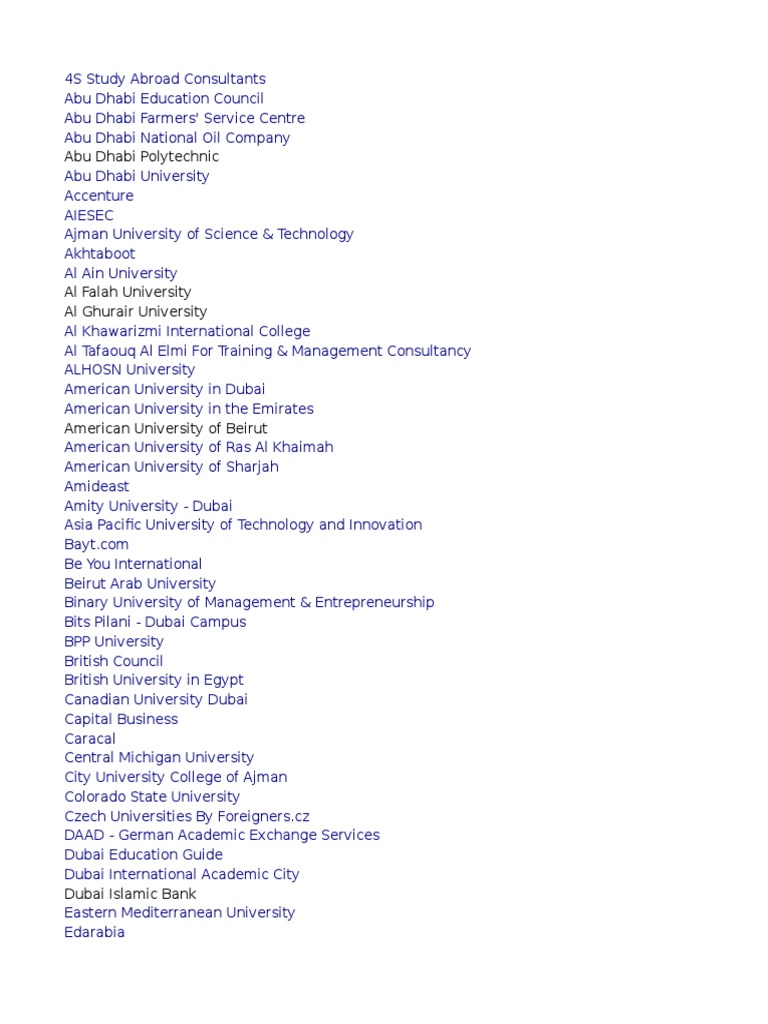 4S Study Abroad Consultants
Abu Dhabi Education Council
Abu Dhabi Farmers' Service Centre
Abu Dhabi National Oil Company
Abu Dhabi Polytechnic
Abu Dhabi University
Accenture
AIESEC
Ajman University of Science & Technology
Akhtaboot
Al Ain University
Al Falah University
Al Ghurair University
Al Khawarizmi International College
Al Tafaouq Al Elmi For Training & Management Consultancy
ALHOSN University
American University in Dubai
American University in the Emirates
American University of Beirut
American University of Ras Al Khaimah
American University of Sharjah
Amideast
Amity University - Dubai
Asia Pacific University of Technology and Innovation
Bayt.com
Be You International
Beirut Arab University
Binary University of Management & Entrepreneurship
Bits Pilani - Dubai Campus
BPP University
British Council
British University in Egypt
Canadian University Dubai
Capital Business
Caracal
Central Michigan University
City University College of Ajman
Colorado State University
Czech Universities By Foreigners.cz
DAAD - German Academic Exchange Services
Dubai Education Guide
Dubai International Academic City
Dubai Islamic Bank
Eastern Mediterranean University
Edarabia